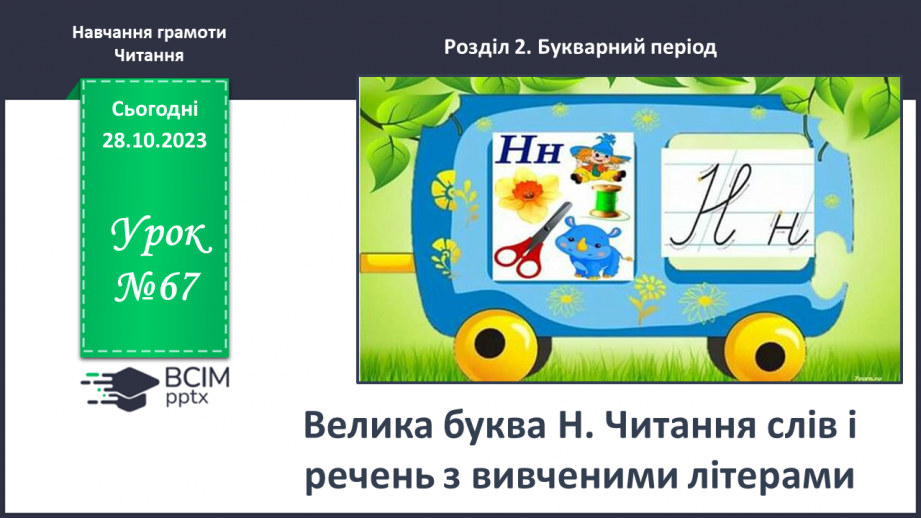 Навчання грамоти
Читання

Розділ 2. Букварний період

Сьогодні
28.10.2023

Урок
№67

Нн

Н н

ВСІМ
pptx

Велика буква Н. Читання слів і речень з вивченими літерами